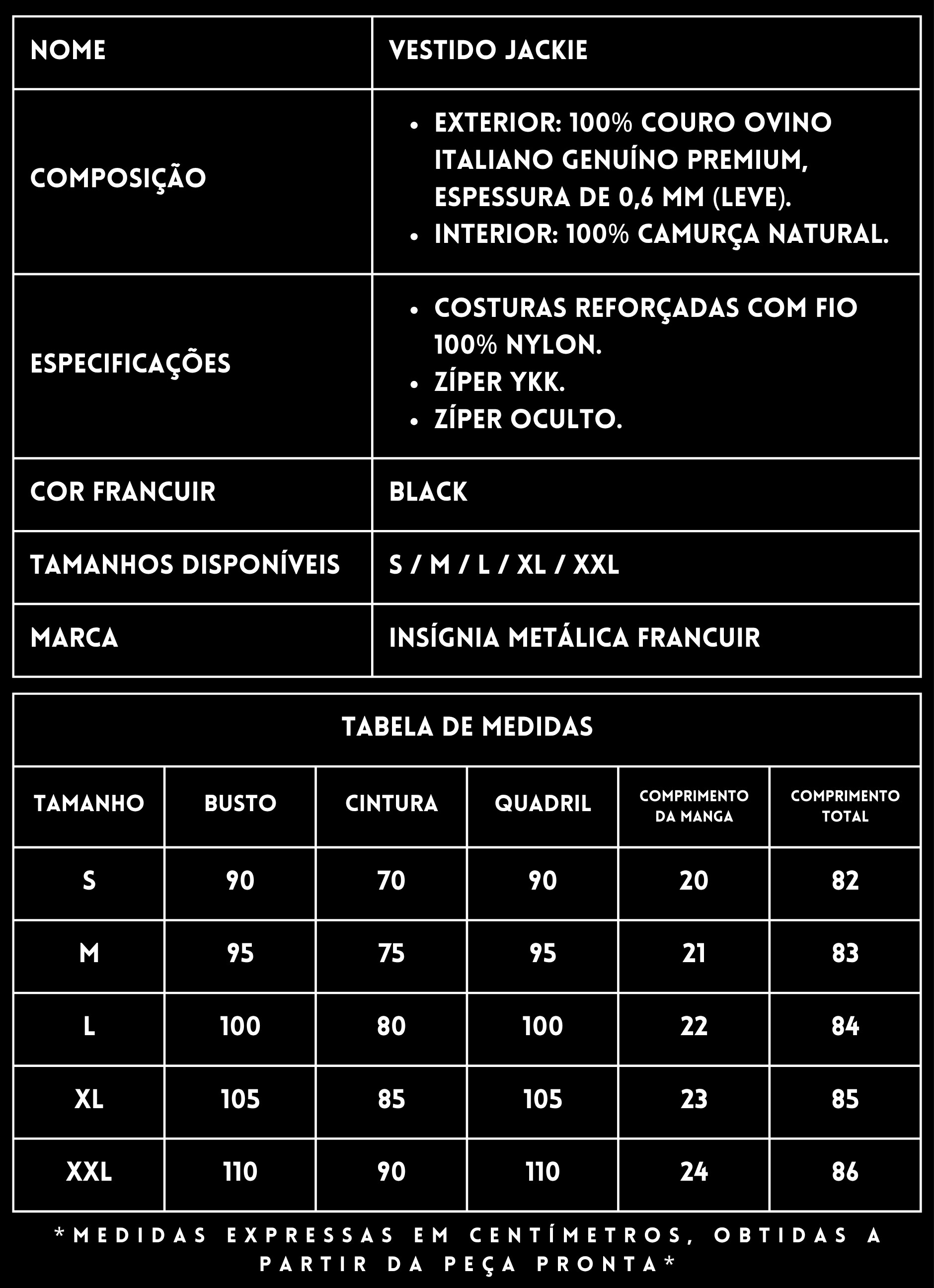 NOME
VESTIDO JACKIE

COMPOSIÇÃO
• EXTERIOR: 100% COURO OVINO ITALIANO GENUÍNO PREMIUM, ESPESSURA DE 0,6 MM (LEVE).
• INTERIOR: 100% CAMURÇA NATURAL.

ESPECIFICAÇÕES
• COSTURAS REFORÇADAS COM FIO 100% NYLON.
• ZÍPER YKK.
• ZÍPER OCULTO.

COR FRANCUIR
BLACK

TAMANHOS DISPONÍVEIS
S / M / L / XL / XXL

MARCA
INSÍGNIA METÁLICA FRANCUIR

TABELA DE MEDIDAS

| TAMANHO | BUSTO | CINTURA | QUADRIL | COMPRIMENTO DA MANGA | COMPRIMENTO TOTAL |
|---|---|---|---|---|---|
| S | 90 | 70 | 90 | 20 | 82 |
| M | 95 | 75 | 95 | 21 | 83 |
| L | 100 | 80 | 100 | 22 | 84 |
| XL | 105 | 85 | 105 | 23 | 85 |
| XXL | 110 | 90 | 110 | 24 | 86 |

*MEDIDAS EXPRESSAS EM CENTÍMETROS, OBTIDAS A PARTIR DA PEÇA PRONTA*